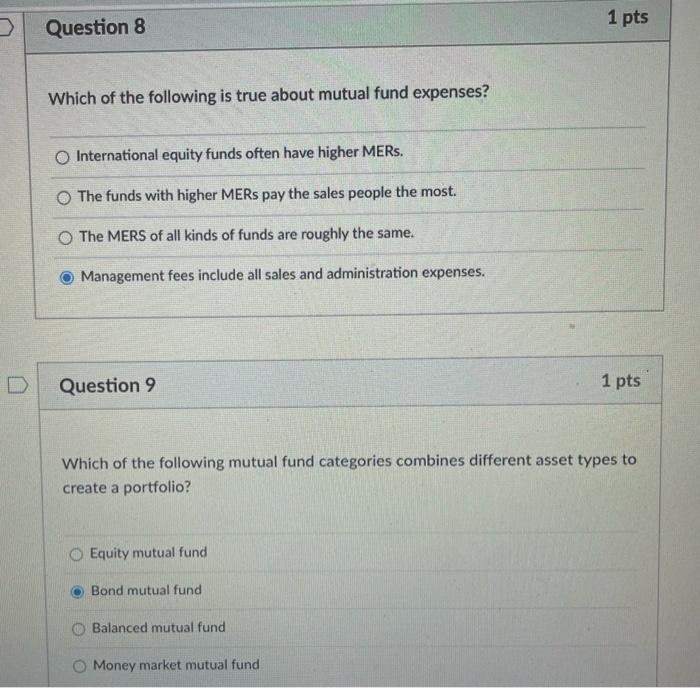 Question 8

1 pts

Which of the following is true about mutual fund expenses?

International equity funds often have higher MERs.

The funds with higher MERs pay the sales people the most.

The MERS of all kinds of funds are roughly the same.

Management fees include all sales and administration expenses.

Question 9

1 pts

Which of the following mutual fund categories combines different asset types to create a portfolio?

Equity mutual fund

Bond mutual fund

Balanced mutual fund

Money market mutual fund